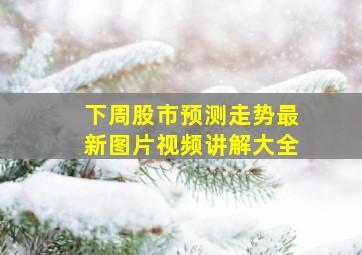 下周股市预测走势最新图片视频讲解大全